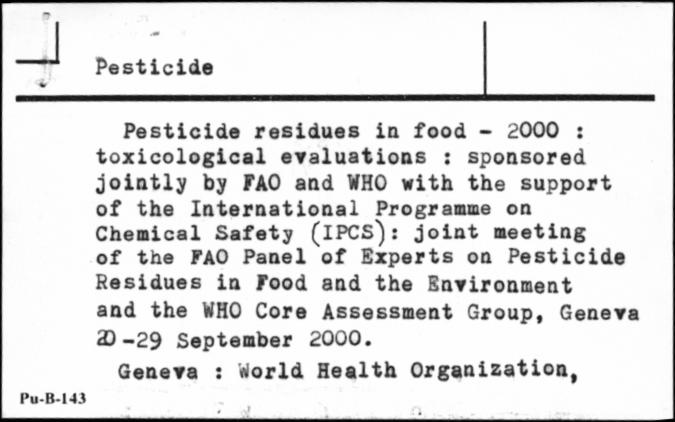 Pesticide

Pesticide residues in food - 2000 : toxicological evaluations : sponsored jointly by FAO and WHO with the support of the International Programme on Chemical Safety (IPCS): joint meeting of the FAO Panel of Experts on Pesticide Residues in Food and the Environment and the WHO Core Assessment Group, Geneva 20-29 September 2000.

Geneva : World Health Organization,

Pu-B-143